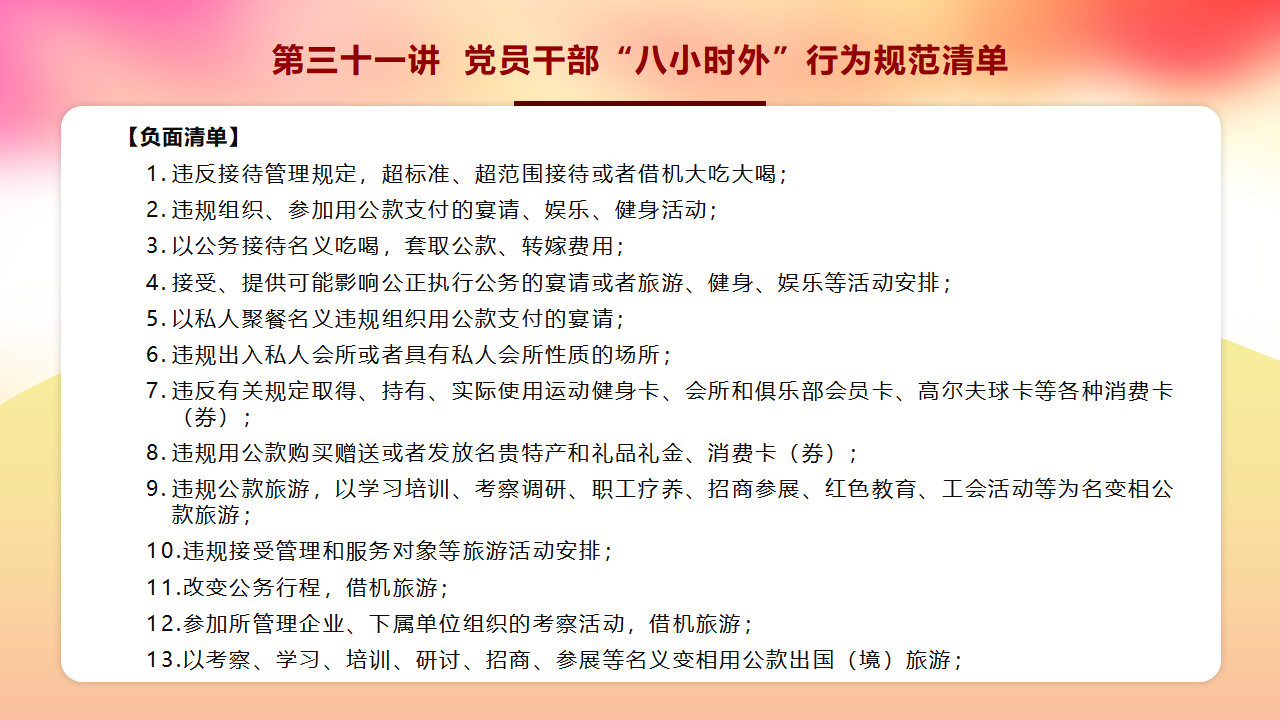 第三十一讲 党员干部“八小时外”行为规范清单

【负面清单】

1. 违反接待管理规定，超标准、超范围接待或者借机大吃大喝；

2. 违规组织、参加用公款支付的宴请、娱乐、健身活动；

3. 以公务接待名义吃喝，套取公款、转嫁费用；

4. 接受、提供可能影响公正执行公务的宴请或者旅游、健身、娱乐等活动安排；

5. 以私人聚餐名义违规组织用公款支付的宴请；

6. 违规出入私人会所或者具有私人会所性质的场所；

7. 违反有关规定取得、持有、实际使用运动健身卡、会所和俱乐部会员卡、高尔夫球卡等各种消费卡（券）；

8. 违规用公款购买赠送或者发放名贵特产和礼品礼金、消费卡（券）；

9. 违规公款旅游，以学习培训、考察调研、职工疗养、招商参展、红色教育、工会活动等为名变相公款旅游；

10.违规接受管理和服务对象等旅游活动安排；

11.改变公务行程，借机旅游；

12.参加所管理企业、下属单位组织的考察活动，借机旅游；

13.以考察、学习、培训、研讨、招商、参展等名义变相用公款出国（境）旅游；